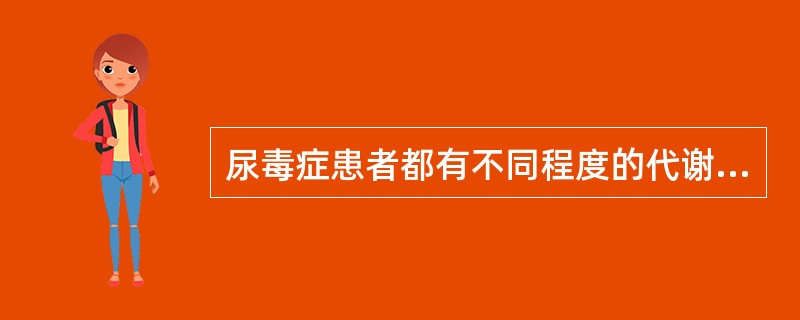 尿毒症患者都有不同程度的代谢...